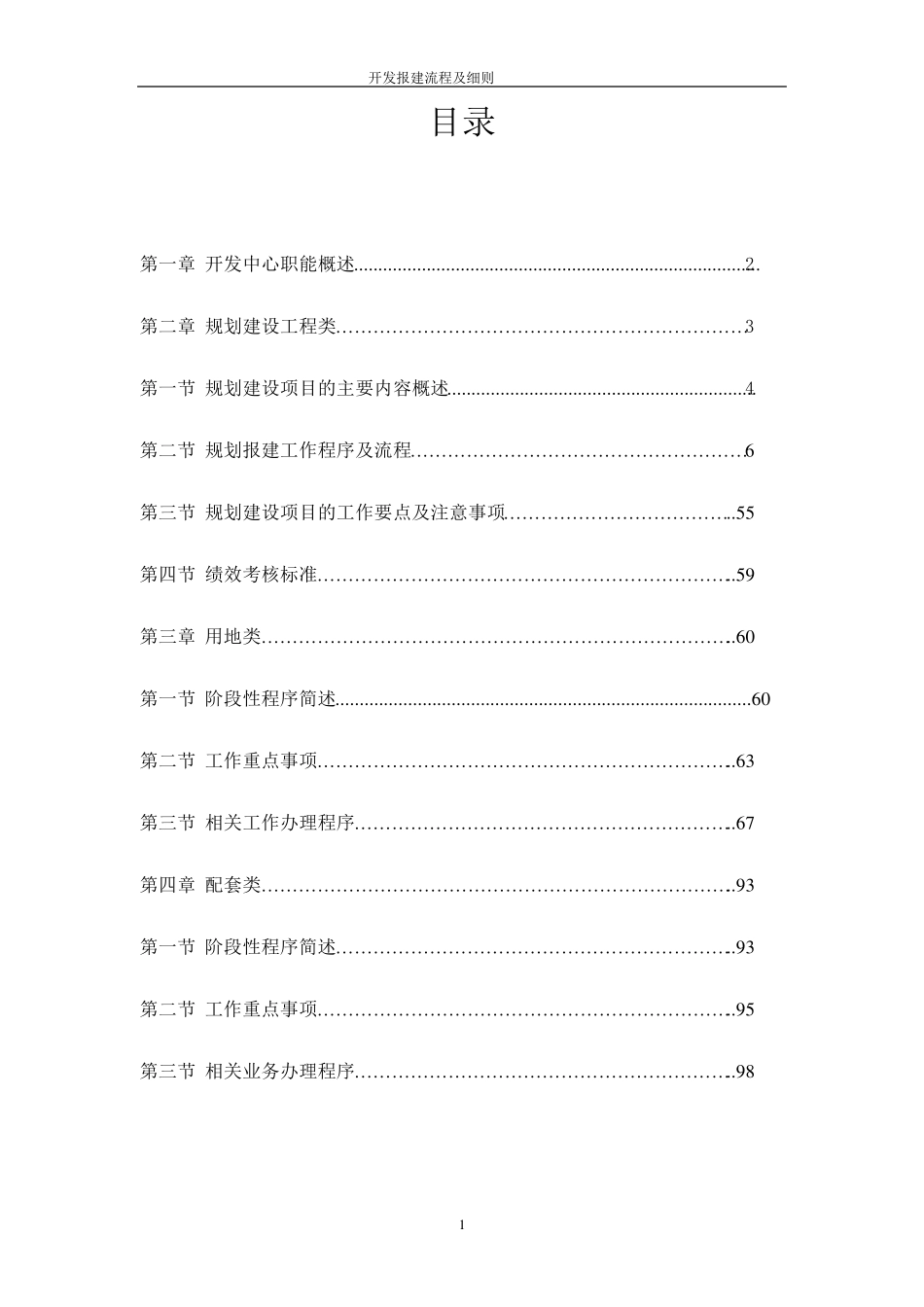 开发报建流程及细则

目录

第一章 开发中心职能概述 2

第二章 规划建设工程类 3

第一节 规划建设项目的主要内容概述 4

第二节 规划报建工作程序及流程 6

第三节 规划建设项目的工作要点及注意事项 55

第四节 绩效考核标准 59

第三章 用地类 60

第一节 阶段性程序简述 60

第二节 工作重点事项 63

第三节 相关工作办理程序 67

第四章 配套类 93

第一节 阶段性程序简述 93

第二节 工作重点事项 95

第三节 相关业务办理程序 98

1